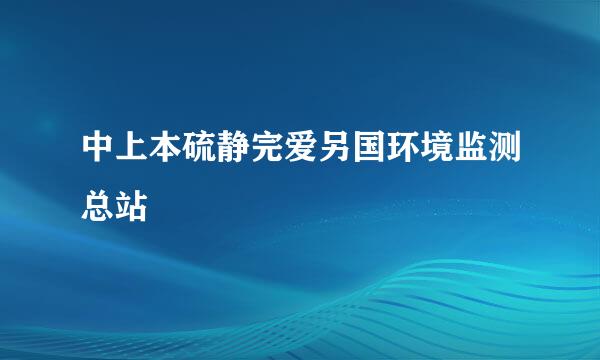 中上本硫静完爱另国环境监测总站